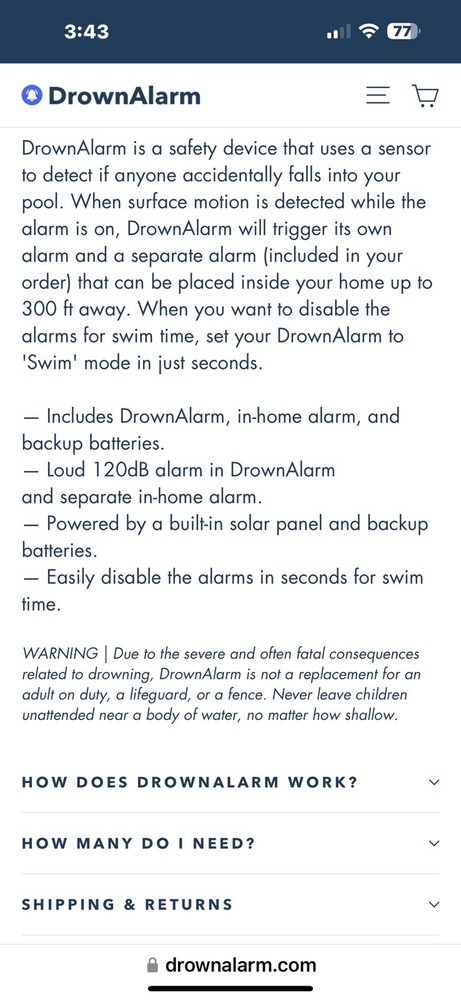 3:43

77

DrownAlarm

DrownAlarm is a safety device that uses a sensor to detect if anyone accidentally falls into your pool. When surface motion is detected while the alarm is on, DrownAlarm will trigger its own alarm and a separate alarm (included in your order) that can be placed inside your home up to 300 ft away. When you want to disable the alarms for swim time, set your DrownAlarm to 'Swim' mode in just seconds.

— Includes DrownAlarm, in-home alarm, and backup batteries.
— Loud 120dB alarm in DrownAlarm and separate in-home alarm.
— Powered by a built-in solar panel and backup batteries.
— Easily disable the alarms in seconds for swim time.

WARNING | Due to the severe and often fatal consequences related to drowning, DrownAlarm is not a replacement for an adult on duty, a lifeguard, or a fence. Never leave children unattended near a body of water, no matter how shallow.

HOW DOES DROWNALARM WORK?

HOW MANY DO I NEED?

SHIPPING & RETURNS

drownalarm.com